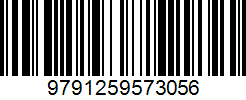 9791259573056